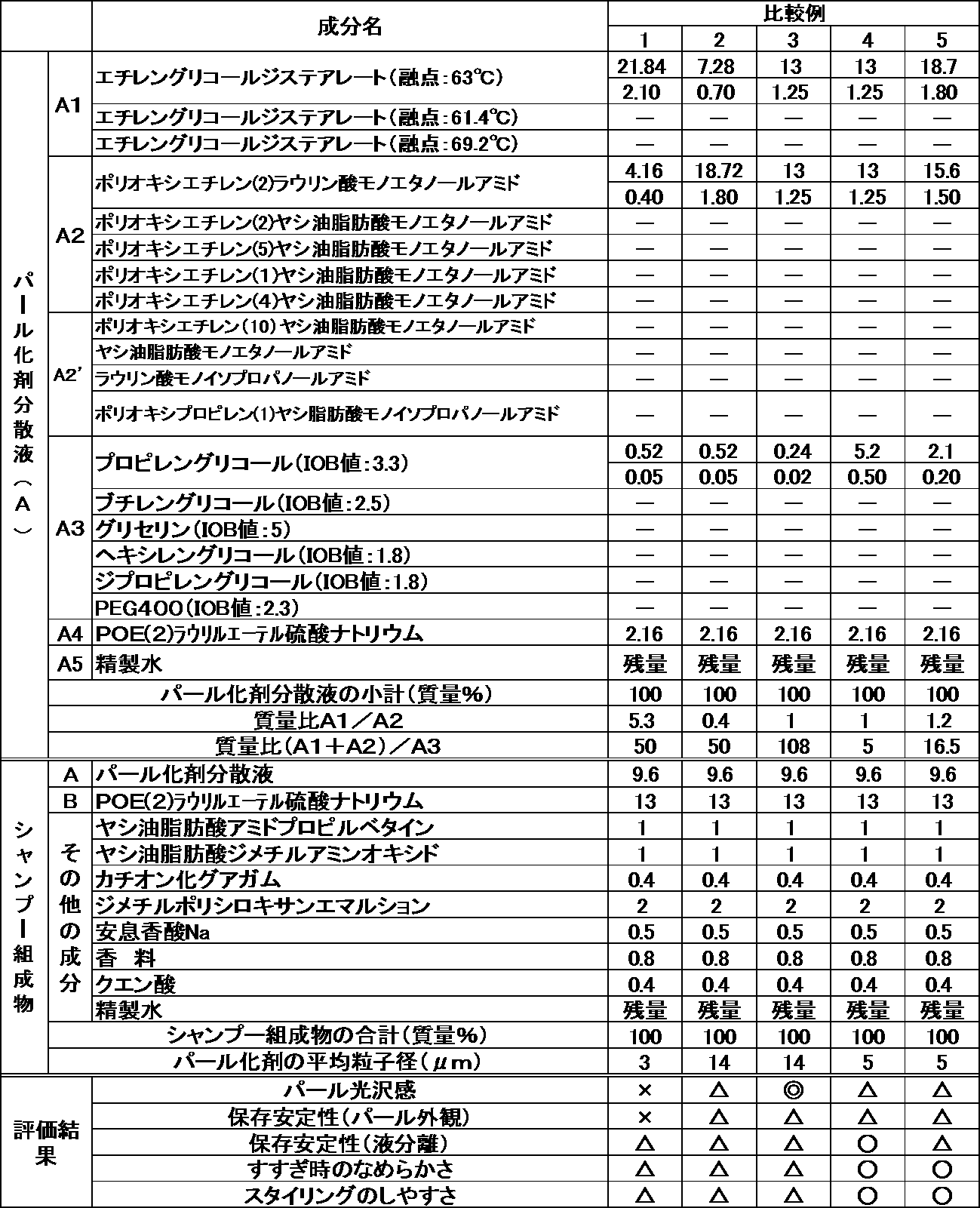 |  |  | 成分名 | 比較例 |  |  |  |  |
|---|---|---|---|---|---|---|---|
|  |  |  | 1 | 2 | 3 | 4 | 5 |
| パール化剤分散液(A) | A1 | エチレングリコールジステアレート(融点:63℃) | 21.84 | 7.28 | 13 | 13 | 18.7 |
|  |  |  | 2.10 | 0.70 | 1.25 | 1.25 | 1.80 |
|  |  | エチレングリコールジステアレート(融点:61.4℃) | — | — | — | — | — |
|  |  | エチレングリコールジステアレート(融点:69.2℃) | — | — | — | — | — |
|  | A2 | ポリオキシエチレン(2)ラウリン酸モノエタノールアミド | 4.16 | 18.72 | 13 | 13 | 15.6 |
|  |  |  | 0.40 | 1.80 | 1.25 | 1.25 | 1.50 |
|  |  | ポリオキシエチレン(2)ヤシ油脂肪酸モノエタノールアミド | — | — | — | — | — |
|  |  | ポリオキシエチレン(5)ヤシ油脂肪酸モノエタノールアミド | — | — | — | — | — |
|  |  | ポリオキシエチレン(1)ヤシ油脂肪酸モノエタノールアミド | — | — | — | — | — |
|  |  | ポリオキシエチレン(4)ヤシ油脂肪酸モノエタノールアミド | — | — | — | — | — |
|  | A2' | ポリオキシエチレン(10)ヤシ油脂肪酸モノエタノールアミド | — | — | — | — | — |
|  |  | ヤシ油脂肪酸モノエタノールアミド | — | — | — | — | — |
|  |  | ラウリン酸モノイソプロパノールアミド | — | — | — | — | — |
|  |  | ポリオキシプロピレン(1)ヤシ脂肪酸モノイソプロパノールアミド | — | — | — | — | — |
|  | A3 | プロピレングリコール(IOB値:3.3) | 0.52 | 0.52 | 0.24 | 5.2 | 2.1 |
|  |  |  | 0.05 | 0.05 | 0.02 | 0.50 | 0.20 |
|  |  | ブチレングリコール(IOB値:2.5) | — | — | — | — | — |
|  |  | グリセリン(IOB値:5) | — | — | — | — | — |
|  |  | ヘキシレングリコール(IOB値:1.8) | — | — | — | — | — |
|  |  | ジプロピレングリコール(IOB値:1.8) | — | — | — | — | — |
|  |  | PEG400(IOB値:2.3) | — | — | — | — | — |
|  | A4 | POE(2)ラウリルエーテル硫酸ナトリウム | 2.16 | 2.16 | 2.16 | 2.16 | 2.16 |
|  | A5 | 精製水 | 残量 | 残量 | 残量 | 残量 | 残量 |
|  | パール化剤分散液の小計(質量%) |  | 100 | 100 | 100 | 100 | 100 |
|  | 質量比A1/A2 |  | 5.3 | 0.4 | 1 | 1 | 1.2 |
|  | 質量比(A1+A2)/A3 |  | 50 | 50 | 108 | 5 | 16.5 |
| シャンプー組成物 | A | パール化剤分散液 | 9.6 | 9.6 | 9.6 | 9.6 | 9.6 |
|  | B | POE(2)ラウリルエーテル硫酸ナトリウム | 13 | 13 | 13 | 13 | 13 |
|  | その他の成分 | ヤシ油脂肪酸アミドプロピルベタイン | 1 | 1 | 1 | 1 | 1 |
|  |  | ヤシ油脂肪酸ジメチルアミンオキシド | 1 | 1 | 1 | 1 | 1 |
|  |  | カチオン化グアガム | 0.4 | 0.4 | 0.4 | 0.4 | 0.4 |
|  |  | ジメチルポリシロキサンエマルション | 2 | 2 | 2 | 2 | 2 |
|  |  | 安息香酸Na | 0.5 | 0.5 | 0.5 | 0.5 | 0.5 |
|  |  | 香 料 | 0.8 | 0.8 | 0.8 | 0.8 | 0.8 |
|  |  | クエン酸 | 0.4 | 0.4 | 0.4 | 0.4 | 0.4 |
|  |  | 精製水 | 残量 | 残量 | 残量 | 残量 | 残量 |
|  | シャンプー組成物の合計(質量%) |  | 100 | 100 | 100 | 100 | 100 |
|  | パール化剤の平均粒子径(μm) |  | 3 | 14 | 14 | 5 | 5 |
| 評価結果 |  | パール光沢感 | × | △ | ◎ | △ | △ |
|  |  | 保存安定性(パール外観) | × | △ | △ | △ | △ |
|  |  | 保存安定性(液分離) | △ | △ | △ | ○ | △ |
|  |  | すすぎ時のなめらかさ | △ | △ | △ | ○ | ○ |
|  |  | スタイリングのしやすさ | △ | △ | △ | ○ | ○ |